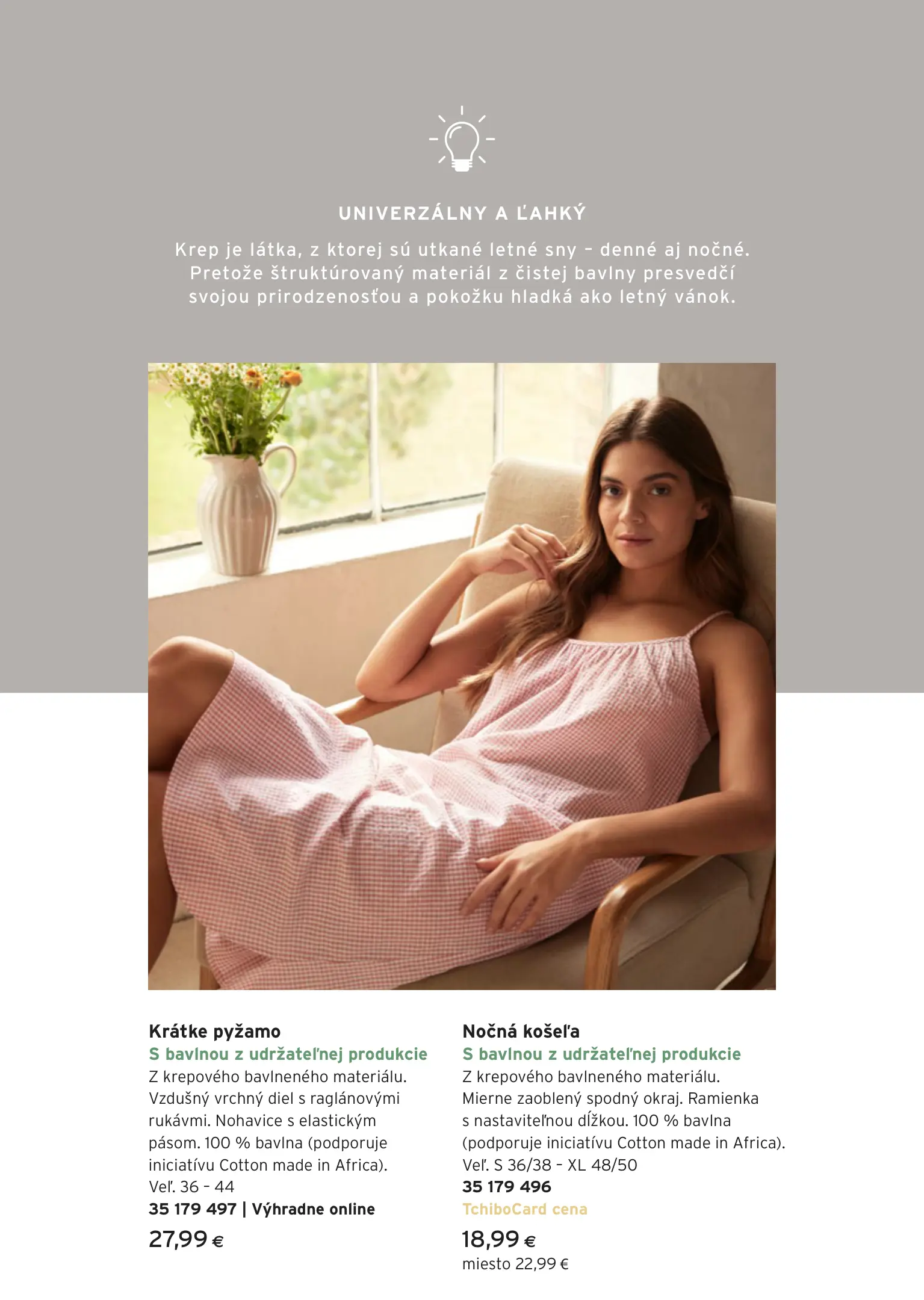 UNIVERZÁLNY A ĽAHKÝ

Krep je látka, z ktorej sú utkané letné sny – denné aj nočné. Pretože štruktúrovaný materiál z čistej bavlny presvedčí svojou prirodzenosťou a pokožku hladká ako letný vánok.

Krátke pyžamo
S bavlnou z udržateľnej produkcie
Z krepového bavlneného materiálu. Vzdušný vrchný diel s raglánovými rukávmi. Nohavice s elastickým pásom. 100 % bavlna (podporuje iniciatívu Cotton made in Africa).
Veľ. 36 – 44
35 179 497 | Výhradne online
27,99 €

Nočná košeľa
S bavlnou z udržateľnej produkcie
Z krepového bavlneného materiálu. Mierne zaoblený spodný okraj. Ramienka s nastaviteľnou dĺžkou. 100 % bavlna (podporuje iniciatívu Cotton made in Africa).
Veľ. S 36/38 – XL 48/50
35 179 496
TchiboCard cena
18,99 €
miesto 22,99 €